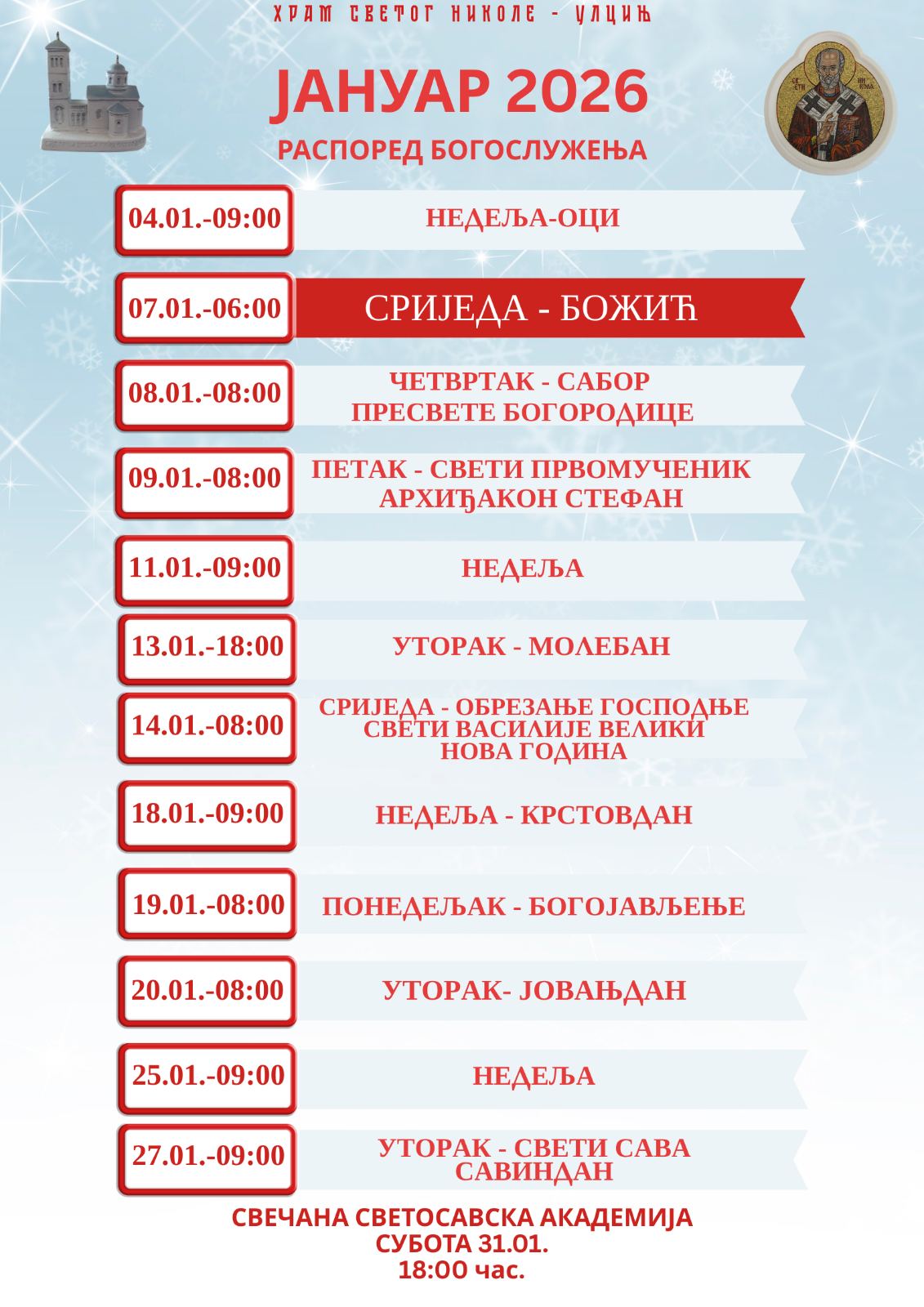 ХРАМ СВЕТОГ НИКОЛЕ - УЛЦИЊ

ЈАНУАР 2026

РАСПОРЕД БОГОСЛУЖЕЊА

04.01.-09:00
НЕДЕЉА-ОЦИ

07.01.-06:00
СРИЈЕДА - БОЖИЋ

08.01.-08:00
ЧЕТВРТАК - САБОР ПРЕСВЕТЕ БОГОРОДИЦЕ

09.01.-08:00
ПЕТАК - СВЕТИ ПРВОМУЧЕНИК АРХИЂАКОН СТЕФАН

11.01.-09:00
НЕДЕЉА

13.01.-18:00
УТОРАК - МОЛЕБАН

14.01.-08:00
СРИЈЕДА - ОБРЕЗАЊЕ ГОСПОДЊЕ
СВЕТИ ВАСИЛИЈЕ ВЕЛИКИ
НОВА ГОДИНА

18.01.-09:00
НЕДЕЉА - КРСТОВДАН

19.01.-08:00
ПОНЕДЕЉАК - БОГОЈАВЉЕЊЕ

20.01.-08:00
УТОРАК- ЈОВАЊДАН

25.01.-09:00
НЕДЕЉА

27.01.-09:00
УТОРАК - СВЕТИ САВА
САВИНДАН

СВЕЧАНА СВЕТОСАВСКА АКАДЕМИЈА
СУБОТА 31.01.
18:00 час.